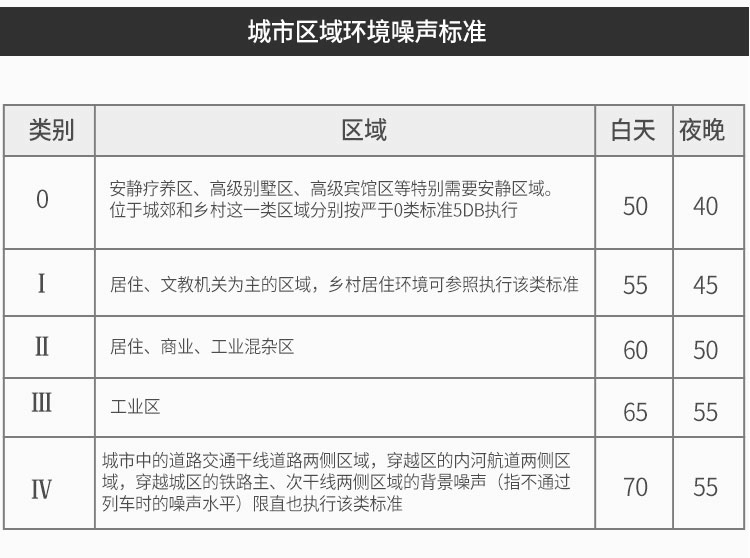 城市区域环境噪声标准

| 类别 | 区域 | 白天 | 夜晚 |
|---|---|---|---|
| 0 | 安静疗养区、高级别墅区、高级宾馆区等特别需要安静区域。位于城郊和乡村这一类区域分别按严于0类标准5DB执行 | 50 | 40 |
| Ⅰ | 居住、文教机关为主的区域，乡村居住环境可参照执行该类标准 | 55 | 45 |
| Ⅱ | 居住、商业、工业混杂区 | 60 | 50 |
| Ⅲ | 工业区 | 65 | 55 |
| Ⅳ | 城市中的道路交通干线道路两侧区域，穿越区的内河航道两侧区域，穿越城区的铁路主、次干线两侧区域的背景噪声（指不通过列车时的噪声水平）限直也执行该类标准 | 70 | 55 |